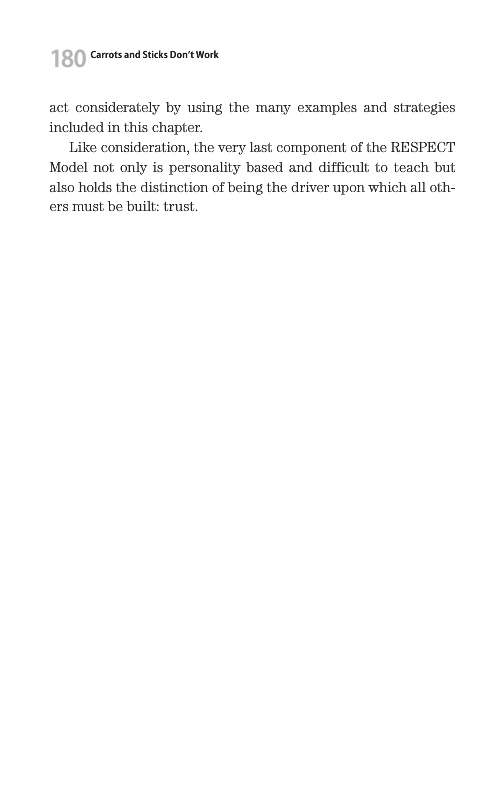 180 Carrots and Sticks Don't Work

act considerately by using the many examples and strategies included in this chapter.

Like consideration, the very last component of the RESPECT Model not only is personality based and difficult to teach but also holds the distinction of being the driver upon which all others must be built: trust.